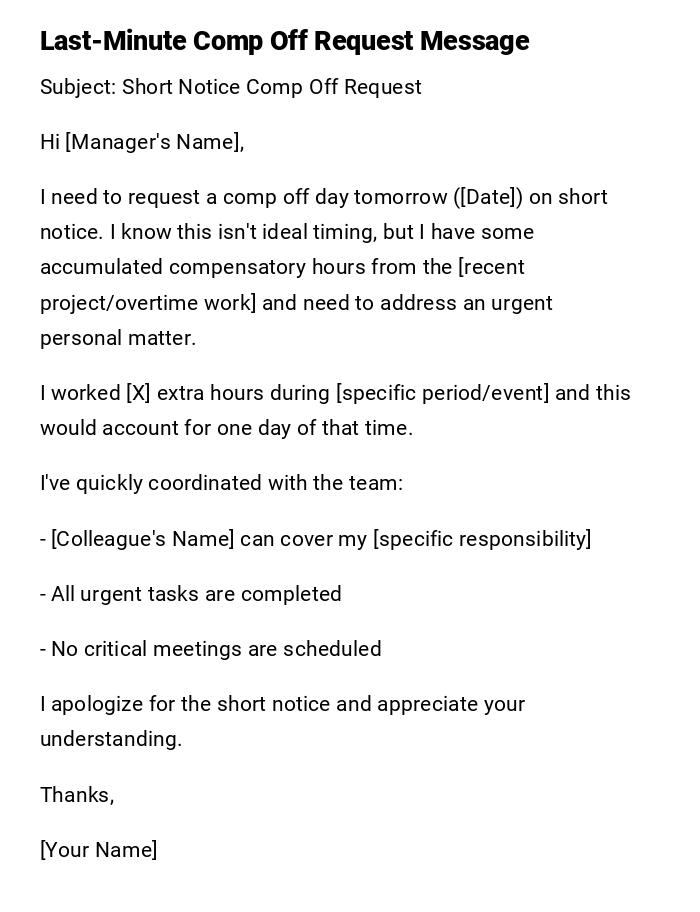 Last-Minute Comp Off Request Message

Subject: Short Notice Comp Off Request

Hi [Manager's Name],

I need to request a comp off day tomorrow ([Date]) on short notice. I know this isn't ideal timing, but I have some accumulated compensatory hours from the [recent project/overtime work] and need to address an urgent personal matter.

I worked [X] extra hours during [specific period/event] and this would account for one day of that time.

I've quickly coordinated with the team:

- [Colleague's Name] can cover my [specific responsibility]

- All urgent tasks are completed

- No critical meetings are scheduled

I apologize for the short notice and appreciate your understanding.

Thanks,

[Your Name]